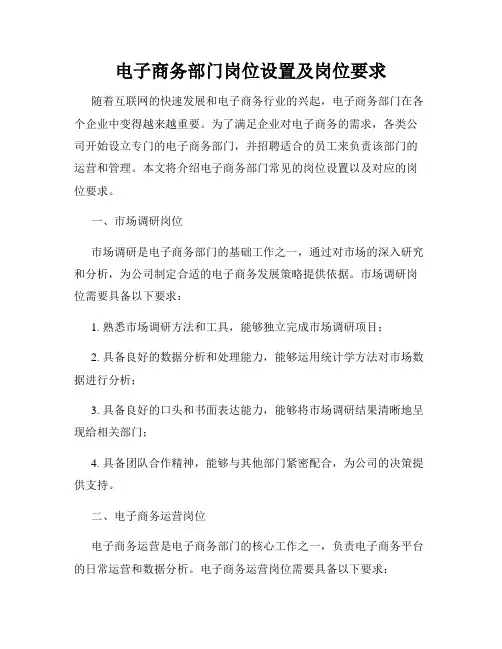 电子商务部门岗位设置及岗位要求

随着互联网的快速发展和电子商务行业的兴起，电子商务部门在各个企业中变得越来越重要。为了满足企业对电子商务的需求，各类公司开始设立专门的电子商务部门，并招聘适合的员工来负责该部门的运营和管理。本文将介绍电子商务部门常见的岗位设置以及对应的岗位要求。

一、市场调研岗位

市场调研是电子商务部门的基础工作之一，通过对市场的深入研究和分析，为公司制定合适的电子商务发展策略提供依据。市场调研岗位需要具备以下要求：

1. 熟悉市场调研方法和工具，能够独立完成市场调研项目；

2. 具备良好的数据分析和处理能力，能够运用统计学方法对市场数据进行分析；

3. 具备良好的口头和书面表达能力，能够将市场调研结果清晰地呈现给相关部门；

4. 具备团队合作精神，能够与其他部门紧密配合，为公司的决策提供支持。

二、电子商务运营岗位

电子商务运营是电子商务部门的核心工作之一，负责电子商务平台的日常运营和数据分析。电子商务运营岗位需要具备以下要求：